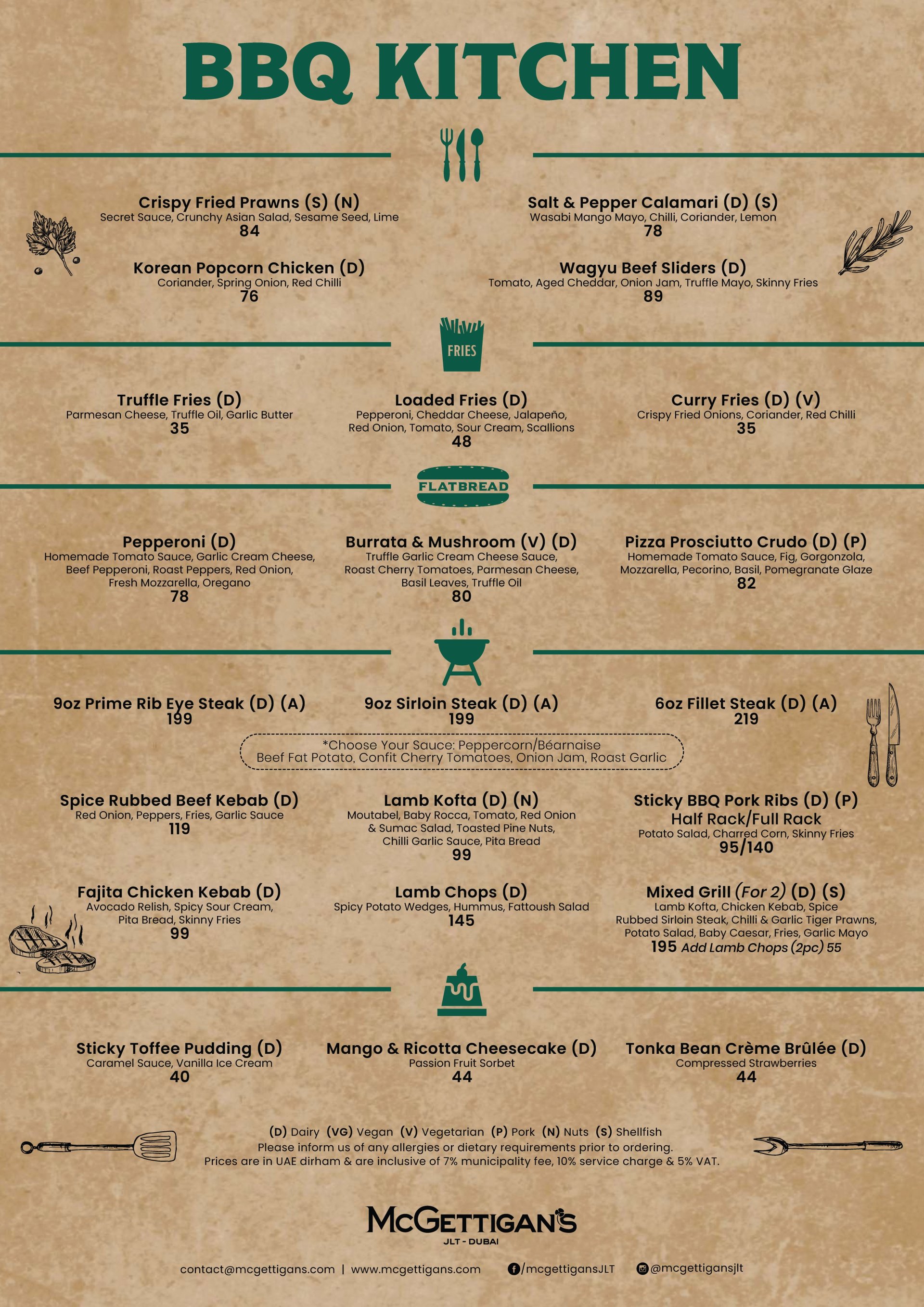 BBQ KITCHEN

Crispy Fried Prawns (S) (N)
Secret Sauce, Crunchy Asian Salad, Sesame Seed, Lime
84

Korean Popcorn Chicken (D)
Coriander, Spring Onion, Red Chilli
76

Salt & Pepper Calamari (D) (S)
Wasabi Mango Mayo, Chilli, Coriander, Lemon
78

Wagyu Beef Sliders (D)
Tomato, Aged Cheddar, Onion Jam, Truffle Mayo, Skinny Fries
89

FRIES

Truffle Fries (D)
Parmesan Cheese, Truffle Oil, Garlic Butter
35

Loaded Fries (D)
Pepperoni, Cheddar Cheese, Jalapeño, Red Onion, Tomato, Sour Cream, Scallions
48

Curry Fries (D) (V)
Crispy Fried Onions, Coriander, Red Chilli
35

FLATBREAD

Pepperoni (D)
Homemade Tomato Sauce, Garlic Cream Cheese, Beef Pepperoni, Roast Peppers, Red Onion, Fresh Mozzarella, Oregano
78

Burrata & Mushroom (V) (D)
Truffle Garlic Cream Cheese Sauce, Roast Cherry Tomatoes, Parmesan Cheese, Basil Leaves, Truffle Oil
80

Pizza Prosciutto Crudo (D) (P)
Homemade Tomato Sauce, Fig, Gorgonzola, Mozzarella, Pecorino, Basil, Pomegranate Glaze
82

9oz Prime Rib Eye Steak (D) (A)
199

9oz Sirloin Steak (D) (A)
199

6oz Fillet Steak (D) (A)
219

*Choose Your Sauce: Peppercorn/Béarnaise
Beef Fat Potato, Confit Cherry Tomatoes, Onion Jam, Roast Garlic

Spice Rubbed Beef Kebab (D)
Red Onion, Peppers, Fries, Garlic Sauce
119

Lamb Kofta (D) (N)
Moutabel, Baby Rocca, Tomato, Red Onion & Sumac Salad, Toasted Pine Nuts, Chilli Garlic Sauce, Pita Bread
99

Sticky BBQ Pork Ribs (D) (P)
Half Rack/Full Rack
Potato Salad, Charred Corn, Skinny Fries
95/140

Fajita Chicken Kebab (D)
Avocado Relish, Spicy Sour Cream, Pita Bread, Skinny Fries
99

Lamb Chops (D)
Spicy Potato Wedges, Hummus, Fattoush Salad
145

Mixed Grill (For 2) (D) (S)
Lamb Kofta, Chicken Kebab, Spice Rubbed Sirloin Steak, Chilli & Garlic Tiger Prawns, Potato Salad, Baby Caesar, Fries, Garlic Mayo
195 Add Lamb Chops (2pc) 55

Sticky Toffee Pudding (D)
Caramel Sauce, Vanilla Ice Cream
40

Mango & Ricotta Cheesecake (D)
Passion Fruit Sorbet
44

Tonka Bean Crème Brûlée (D)
Compressed Strawberries
44

(D) Dairy (VG) Vegan (V) Vegetarian (P) Pork (N) Nuts (S) Shellfish
Please inform us of any allergies or dietary requirements prior to ordering.
Prices are in UAE dirham & are inclusive of 7% municipality fee, 10% service charge & 5% VAT.

McGETTIGAN'S
JLT - DUBAI

contact@mcgettigans.com | www.mcgettigans.com /mcgettigansJLT @mcgettigansjlt